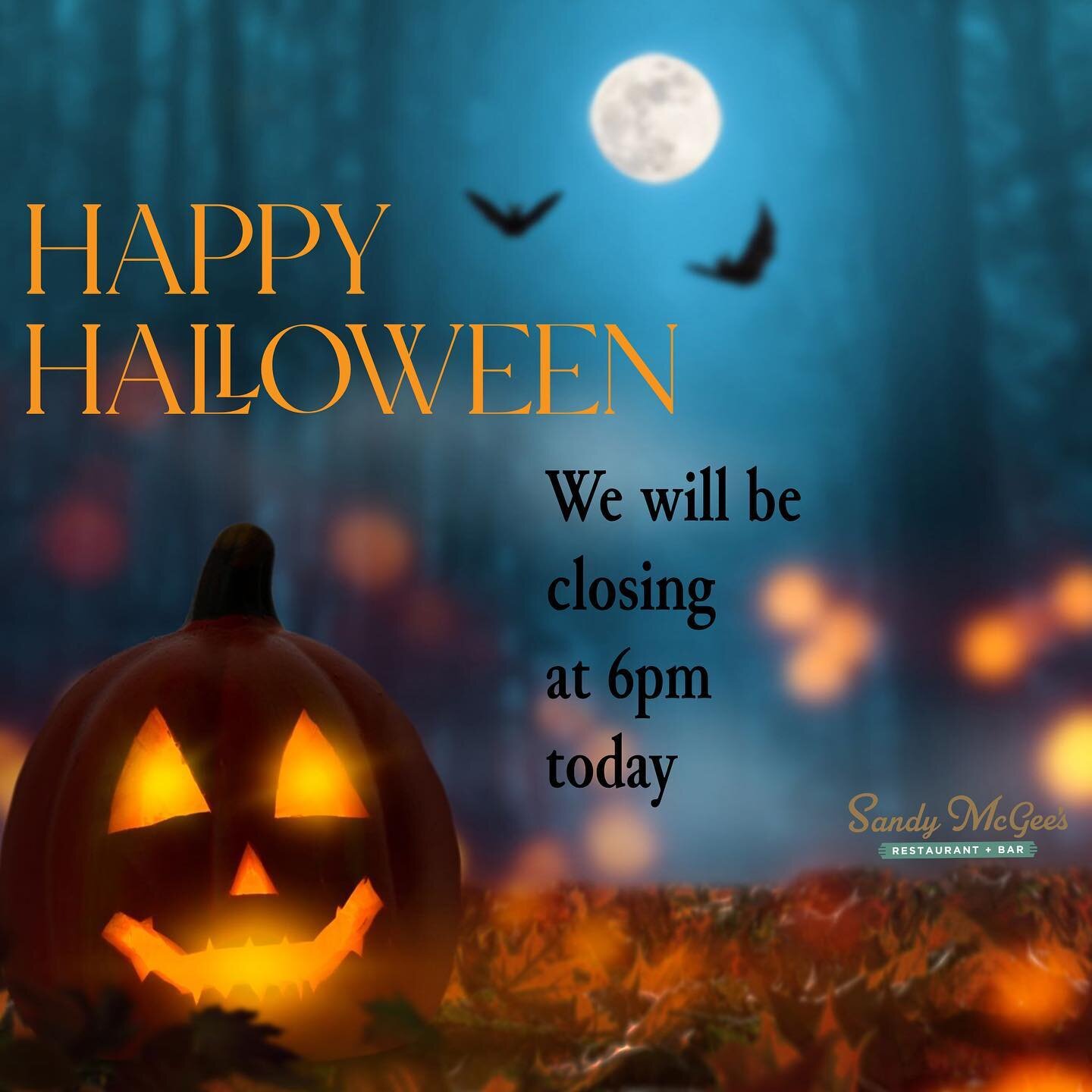 HAPPY HALLOWEEN

We will be closing at 6pm today

Sandy McGee's
RESTAURANT + BAR